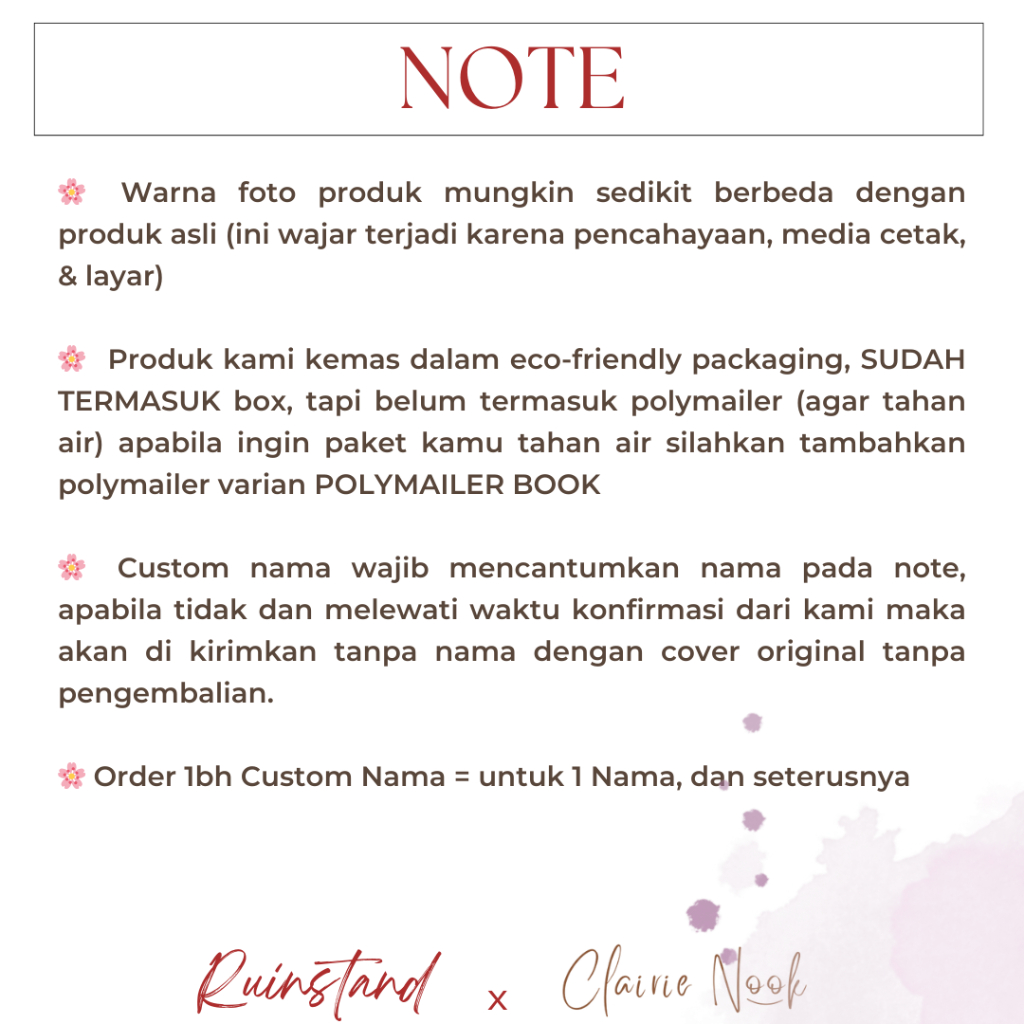 NOTE

🌸 Warna foto produk mungkin sedikit berbeda dengan produk asli (ini wajar terjadi karena pencahayaan, media cetak, & layar)

🌸 Produk kami kemas dalam eco-friendly packaging, SUDAH TERMASUK box, tapi belum termasuk polymailer (agar tahan air) apabila ingin paket kamu tahan air silahkan tambahkan polymailer varian POLYMAILER BOOK

🌸 Custom nama wajib mencantumkan nama pada note, apabila tidak dan melewati waktu konfirmasi dari kami maka akan di kirimkan tanpa nama dengan cover original tanpa pengembalian.

🌸 Order 1bh Custom Nama = untuk 1 Nama, dan seterusnya

Ruinstand x Clairie Nook